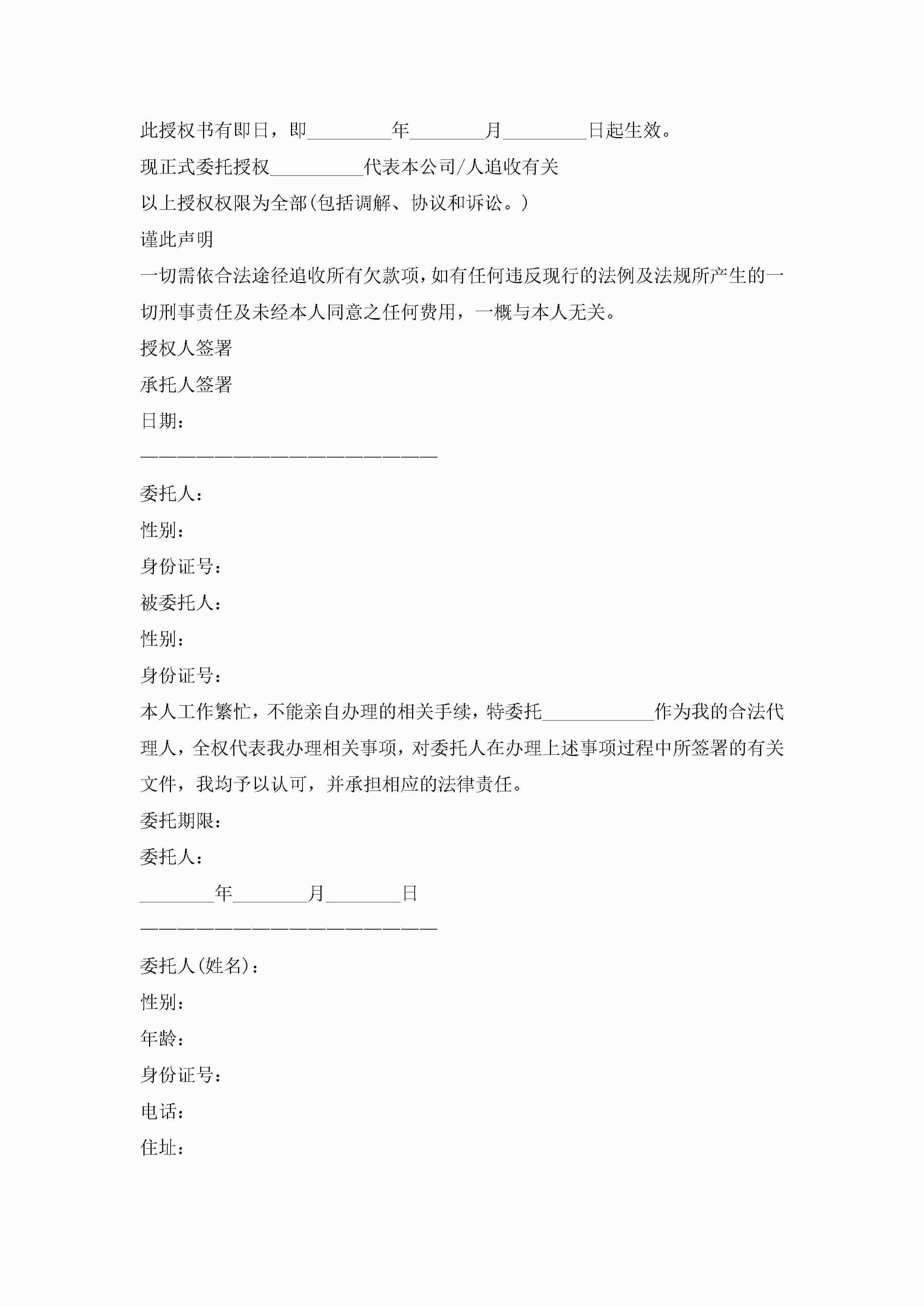 此授权书有即日，即_________年________月_________日起生效。

现正式委托授权__________代表本公司/人追收有关

以上授权权限为全部(包括调解、协议和诉讼。)

谨此声明

一切需依合法途径追收所有欠款项，如有任何违反现行的法例及法规所产生的一切刑事责任及未经本人同意之任何费用，一概与本人无关。

授权人签署

承托人签署

日期：

————————————————————————

委托人：

性别：

身份证号：

被委托人：

性别：

身份证号：

本人工作繁忙，不能亲自办理的相关手续，特委托____________作为我的合法代理人，全权代表我办理相关事项，对委托人在办理上述事项过程中所签署的有关文件，我均予以认可，并承担相应的法律责任。

委托期限：

委托人：

________年________月________日

————————————————————————

委托人(姓名)：

性别：

年龄：

身份证号：

电话：

住址：